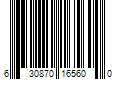 6 30870 16560 0